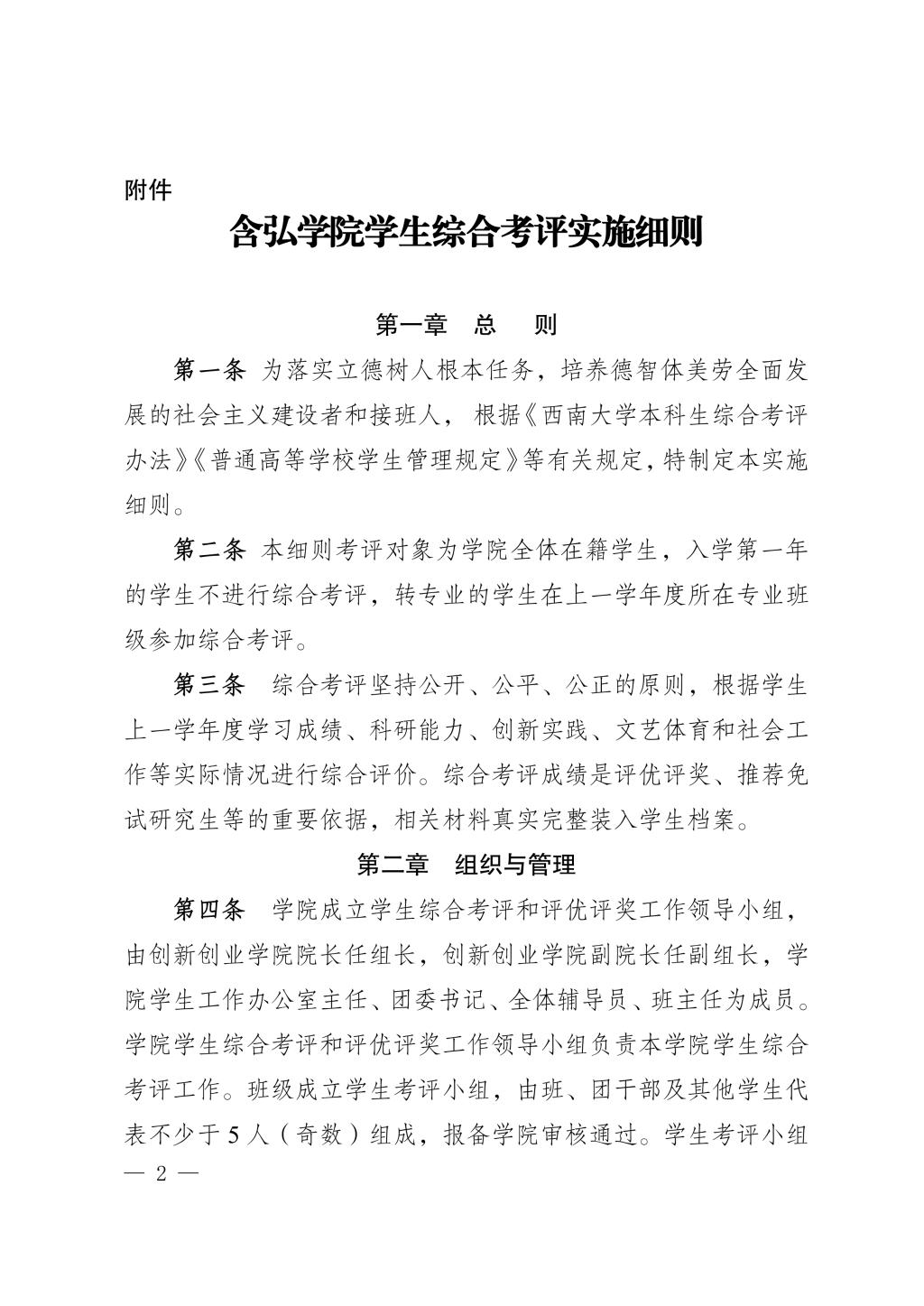 附件

含弘学院学生综合考评实施细则

第一章　总　　则

第一条　为落实立德树人根本任务，培养德智体美劳全面发展的社会主义建设者和接班人，根据《西南大学本科生综合考评办法》《普通高等学校学生管理规定》等有关规定，特制定本实施细则。

第二条　本细则考评对象为学院全体在籍学生，入学第一年的学生不进行综合考评，转专业的学生在上一学年度所在专业班级参加综合考评。

第三条　综合考评坚持公开、公平、公正的原则，根据学生上一学年度学习成绩、科研能力、创新实践、文艺体育和社会工作等实际情况进行综合评价。综合考评成绩是评优评奖、推荐免试研究生等的重要依据，相关材料真实完整装入学生档案。

第二章　组织与管理

第四条　学院成立学生综合考评和评优评奖工作领导小组，由创新创业学院院长任组长，创新创业学院副院长任副组长，学院学生工作办公室主任、团委书记、全体辅导员、班主任为成员。学院学生综合考评和评优评奖工作领导小组负责本学院学生综合考评工作。班级成立学生考评小组，由班、团干部及其他学生代表不少于5人（奇数）组成，报备学院审核通过。学生考评小组

— 2 —